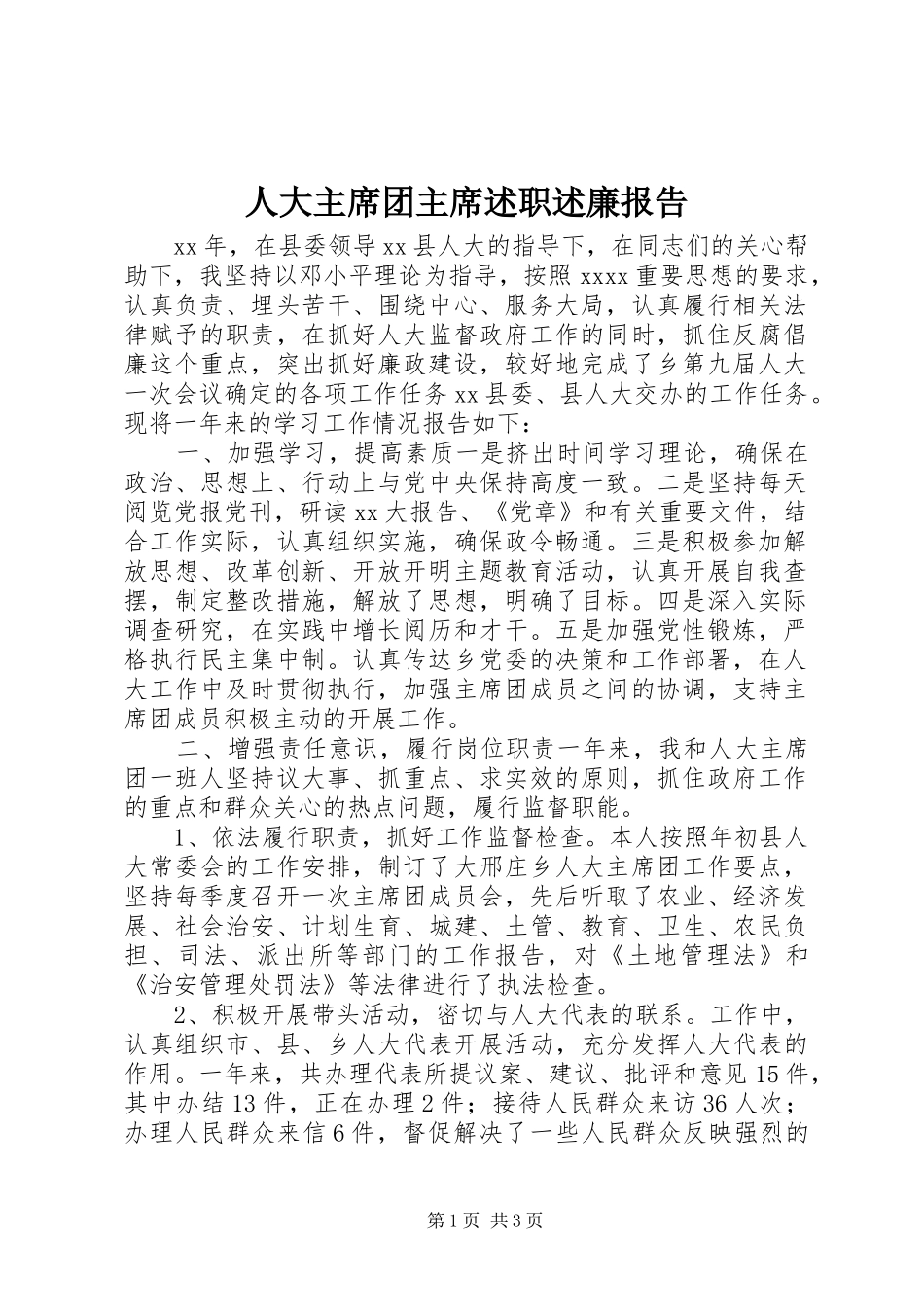 人大主席团主席述职述廉报告

xx 年，在县委领导 xx 县人大的指导下，在同志们的关心帮助下，我坚持以邓小平理论为指导，按照 xxxx 重要思想的要求，认真负责、埋头苦干、围绕中心、服务大局，认真履行相关法律赋予的职责，在抓好人大监督政府工作的同时，抓住反腐倡廉这个重点，突出抓好廉政建设，较好地完成了乡第九届人大一次会议确定的各项工作任务 xx 县委、县人大交办的工作任务。现将一年来的学习工作情况报告如下：

一、加强学习，提高素质一是挤出时间学习理论，确保在政治、思想上、行动上与党中央保持高度一致。二是坚持每天阅览党报党刊，研读 xx 大报告、《党章》和有关重要文件，结合工作实际，认真组织实施，确保政令畅通。三是积极参加解放思想、改革创新、开放开明主题教育活动，认真开展自我查摆，制定整改措施，解放了思想，明确了目标。四是深入实际调查研究，在实践中增长阅历和才干。五是加强党性锻炼，严格执行民主集中制。认真传达乡党委的决策和工作部署，在人大工作中及时贯彻执行，加强主席团成员之间的协调，支持主席团成员积极主动的开展工作。

二、增强责任意识，履行岗位职责一年来，我和人大主席团一班人坚持议大事、抓重点、求实效的原则，抓住政府工作的重点和群众关心的热点问题，履行监督职能。

1、依法履行职责，抓好工作监督检查。本人按照年初县人大常委会的工作安排，制订了大邢庄乡人大主席团工作要点，坚持每季度召开一次主席团成员会，先后听取了农业、经济发展、社会治安、计划生育、城建、土管、教育、卫生、农民负担、司法、派出所等部门的工作报告，对《土地管理法》和《治安管理处罚法》等法律进行了执法检查。

2、积极开展带头活动，密切与人大代表的联系。工作中，认真组织市、县、乡人大代表开展活动，充分发挥人大代表的作用。一年来，共办理代表所提议案、建议、批评和意见 15 件，其中办结 13 件，正在办理 2 件；接待人民群众来访 36 人次；办理人民群众来信 6 件，督促解决了一些人民群众反映强烈的

第 1 页 共 3 页